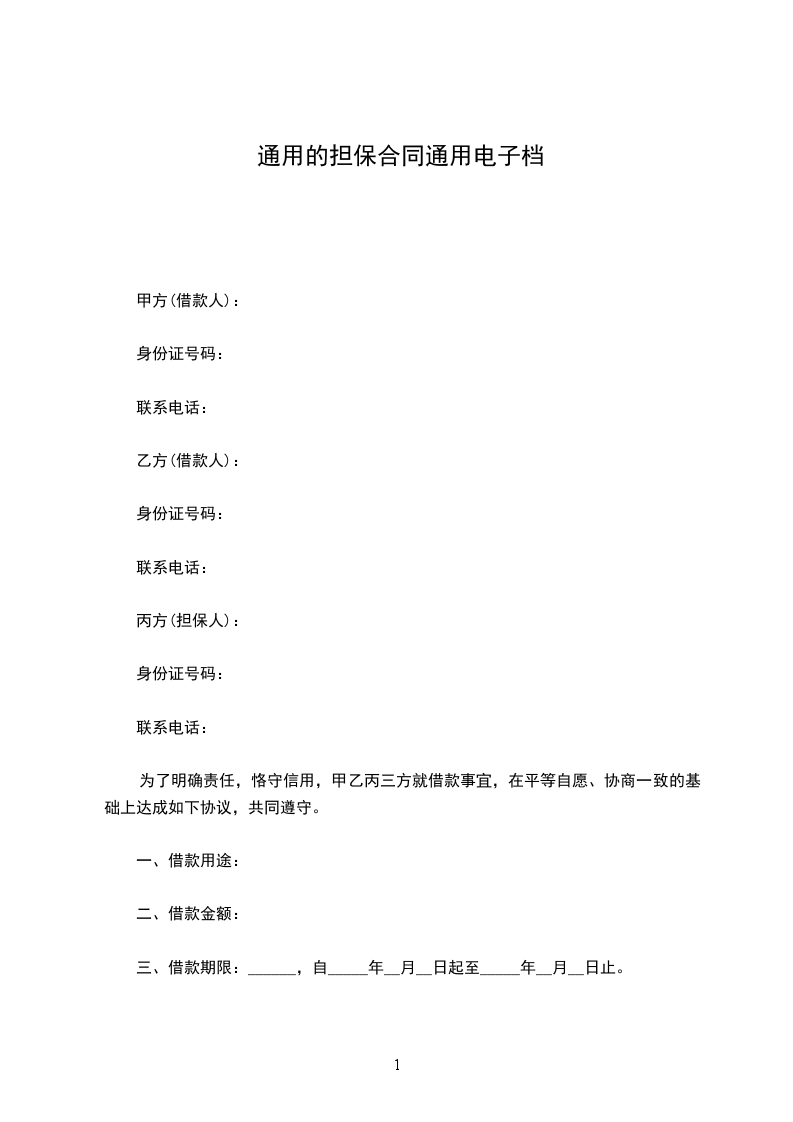 通用的担保合同通用电子档

甲方(借款人)：

身份证号码：

联系电话：

乙方(借款人)：

身份证号码：

联系电话：

丙方(担保人)：

身份证号码：

联系电话：

为了明确责任，恪守信用，甲乙丙三方就借款事宜，在平等自愿、协商一致的基础上达成如下协议，共同遵守。

一、借款用途：

二、借款金额：

三、借款期限：______，自_____年__月__日起至_____年__月__日止。

1